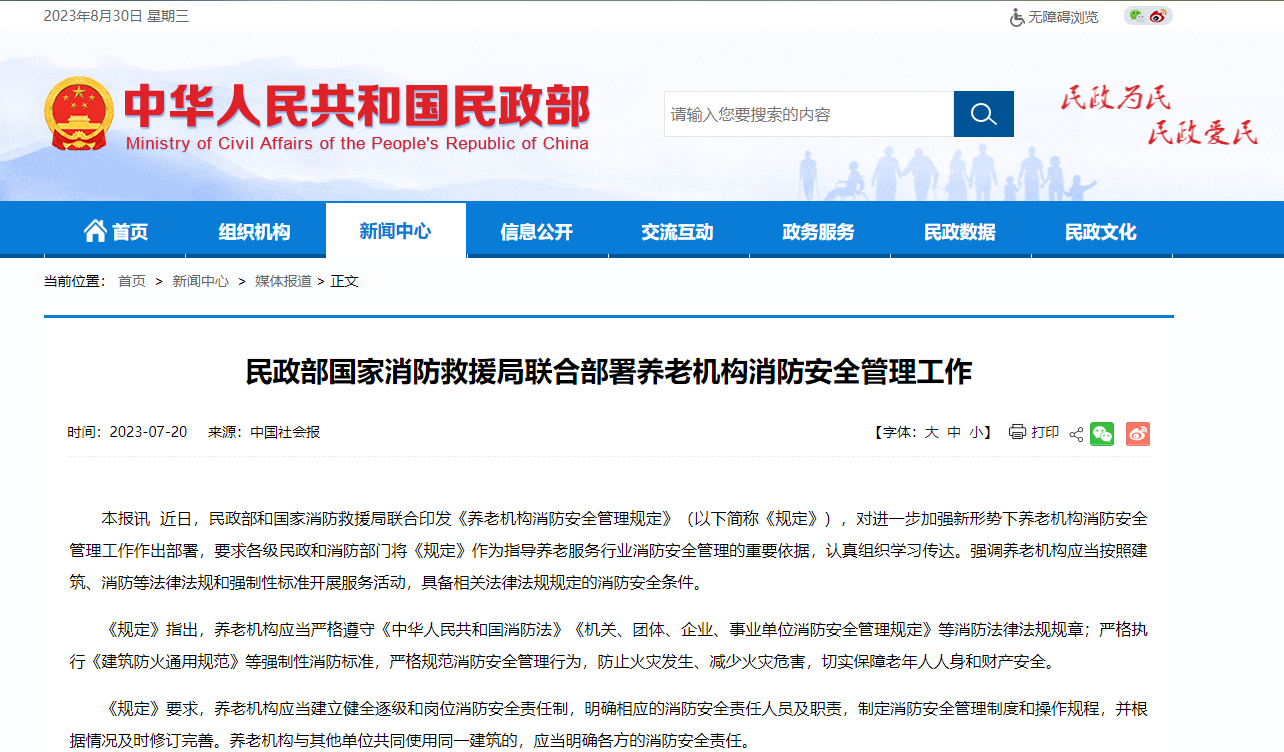 2023年8月30日 星期三

无障碍浏览

中华人民共和国民政部
Ministry of Civil Affairs of the People's Republic of China

请输入您要搜索的内容

民政为民
民政爱民

首页 组织机构 新闻中心 信息公开 交流互动 政务服务 民政数据 民政文化

当前位置： 首页 > 新闻中心 > 媒体报道 > 正文

民政部国家消防救援局联合部署养老机构消防安全管理工作

时间：2023-07-20 来源：中国社会报

【字体：大 中 小】 打印

本报讯 近日，民政部和国家消防救援局联合印发《养老机构消防安全管理规定》（以下简称《规定》），对进一步加强新形势下养老机构消防安全管理工作作出部署，要求各级民政和消防部门将《规定》作为指导养老服务行业消防安全管理的重要依据，认真组织学习传达。强调养老机构应当按照建筑、消防等法律法规和强制性标准开展服务活动，具备相关法律法规规定的消防安全条件。

《规定》指出，养老机构应当严格遵守《中华人民共和国消防法》《机关、团体、企业、事业单位消防安全管理规定》等消防法律法规规章；严格执行《建筑防火通用规范》等强制性消防标准，严格规范消防安全管理行为，防止火灾发生、减少火灾危害，切实保障老年人人身和财产安全。

《规定》要求，养老机构应当建立健全逐级和岗位消防安全责任制，明确相应的消防安全责任人员及职责，制定消防安全管理制度和操作规程，并根据情况及时修订完善。养老机构与其他单位共同使用同一建筑的，应当明确各方的消防安全责任。